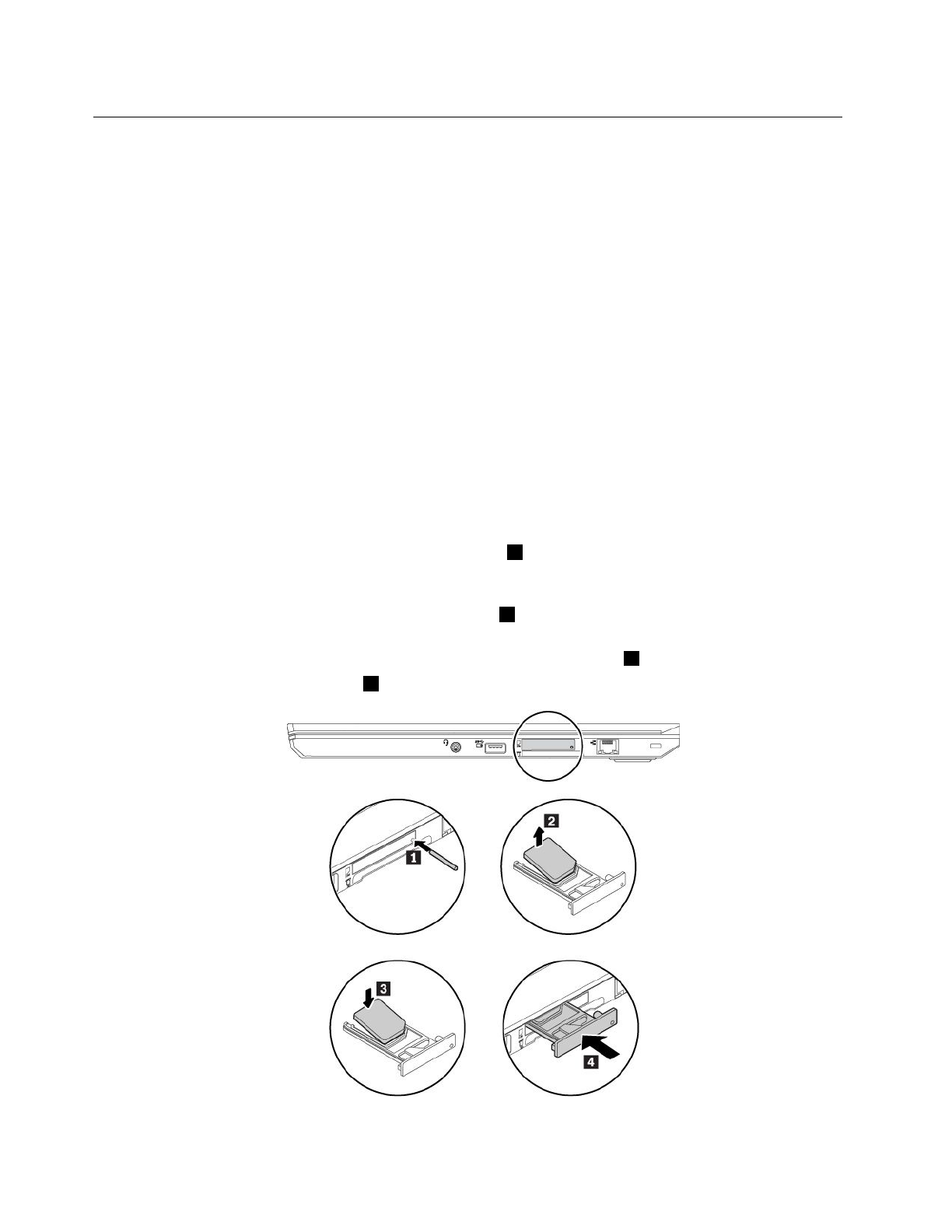 1

2

3

4